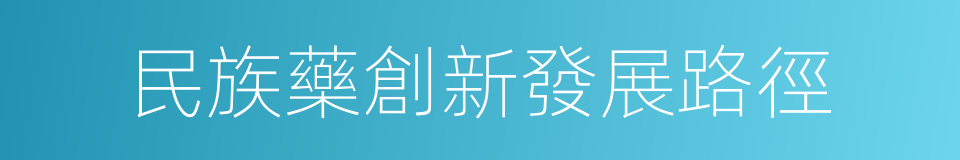 民族藥創新發展路徑